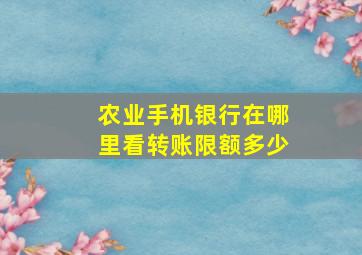 农业手机银行在哪里看转账限额多少